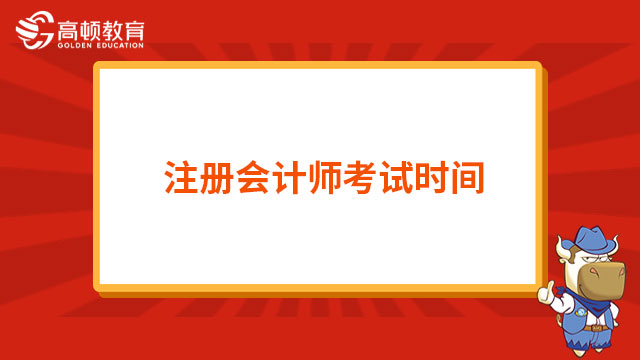 高顿教育
GOLDEN EDUCATION

注册会计师考试时间